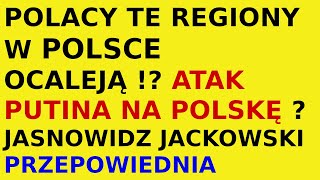 POLACY TE REGIONY W POLSCE OCALEJĄ !? ATAK PUTINA NA POLSKĘ ? JASNOWIDZ JACKOWSKI PRZEPOWIEDNIA